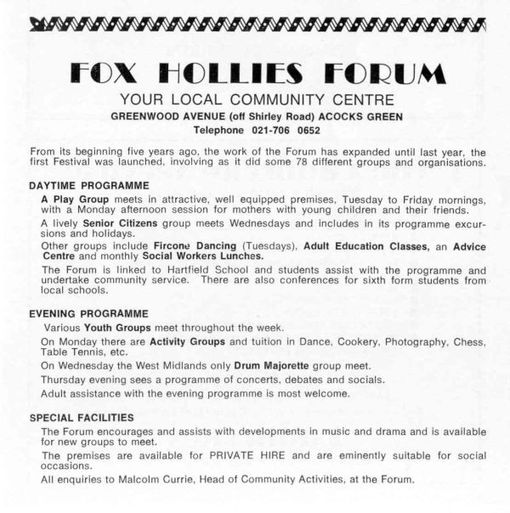 FOX HOLLIES FORUM

YOUR LOCAL COMMUNITY CENTRE

GREENWOOD AVENUE (off Shirley Road) ACOCKS GREEN

Telephone 021-706 0652

From its beginning five years ago, the work of the Forum has expanded until last year, the first Festival was launched, involving as it did some 78 different groups and organisations.

DAYTIME PROGRAMME

A Play Group meets in attractive, well equipped premises, Tuesday to Friday mornings, with a Monday afternoon session for mothers with young children and their friends.

A lively Senior Citizens group meets Wednesdays and includes in its programme excursions and holidays.

Other groups include Fircone Dancing (Tuesdays), Adult Education Classes, an Advice Centre and monthly Social Workers Lunches.

The Forum is linked to Hartfield School and students assist with the programme and undertake community service. There are also conferences for sixth form students from local schools.

EVENING PROGRAMME

Various Youth Groups meet throughout the week.

On Monday there are Activity Groups and tuition in Dance, Cookery, Photography, Chess, Table Tennis, etc.

On Wednesday the West Midlands only Drum Majorette group meet.

Thursday evening sees a programme of concerts, debates and socials.

Adult assistance with the evening programme is most welcome.

SPECIAL FACILITIES

The Forum encourages and assists with developments in music and drama and is available for new groups to meet.

The premises are available for PRIVATE HIRE and are eminently suitable for social occasions.

All enquiries to Malcolm Currie, Head of Community Activities, at the Forum.